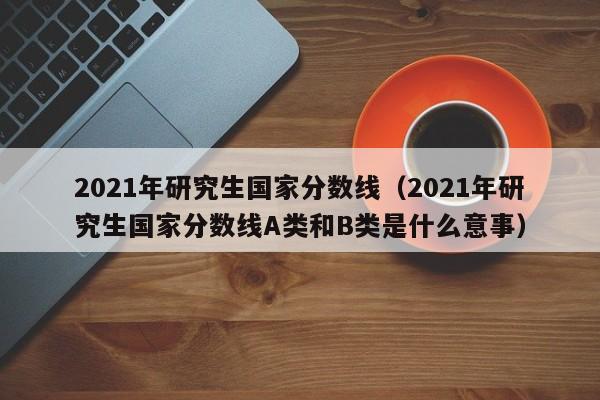 2021年研究生国家分数线（2021年研究生国家分数线A类和B类是什么意事）